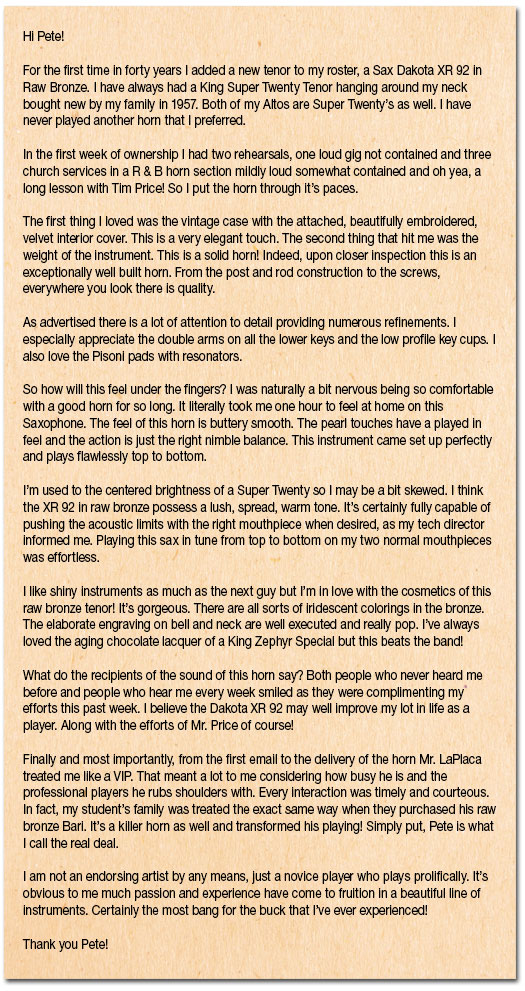 Hi Pete!

For the first time in forty years I added a new tenor to my roster, a Sax Dakota XR 92 in Raw Bronze. I have always had a King Super Twenty Tenor hanging around my neck bought new by my family in 1957. Both of my Altos are Super Twenty's as well. I have never played another horn that I preferred.

In the first week of ownership I had two rehearsals, one loud gig not contained and three church services in a R & B horn section mildly loud somewhat contained and oh yea, a long lesson with Tim Price! So I put the horn through it's paces.

The first thing I loved was the vintage case with the attached, beautifully embroidered, velvet interior cover. This is a very elegant touch. The second thing that hit me was the weight of the instrument. This is a solid horn! Indeed, upon closer inspection this is an exceptionally well built horn. From the post and rod construction to the screws, everywhere you look there is quality.

As advertised there is a lot of attention to detail providing numerous refinements. I especially appreciate the double arms on all the lower keys and the low profile key cups. I also love the Pisoni pads with resonators.

So how will this feel under the fingers? I was naturally a bit nervous being so comfortable with a good horn for so long. It literally took me one hour to feel at home on this Saxophone. The feel of this horn is buttery smooth. The pearl touches have a played in feel and the action is just the right nimble balance. This instrument came set up perfectly and plays flawlessly top to bottom.

I'm used to the centered brightness of a Super Twenty so I may be a bit skewed. I think the XR 92 in raw bronze possess a lush, spread, warm tone. It's certainly fully capable of pushing the acoustic limits with the right mouthpiece when desired, as my tech director informed me. Playing this sax in tune from top to bottom on my two normal mouthpieces was effortless.

I like shiny instruments as much as the next guy but I'm in love with the cosmetics of this raw bronze tenor! It's gorgeous. There are all sorts of iridescent colorings in the bronze. The elaborate engraving on bell and neck are well executed and really pop. I've always loved the aging chocolate lacquer of a King Zephyr Special but this beats the band!

What do the recipients of the sound of this horn say? Both people who never heard me before and people who hear me every week smiled as they were complimenting my efforts this past week. I believe the Dakota XR 92 may well improve my lot in life as a player. Along with the efforts of Mr. Price of course!

Finally and most importantly, from the first email to the delivery of the horn Mr. LaPlaca treated me like a VIP. That meant a lot to me considering how busy he is and the professional players he rubs shoulders with. Every interaction was timely and courteous. In fact, my student's family was treated the exact same way when they purchased his raw bronze Bari. It's a killer horn as well and transformed his playing! Simply put, Pete is what I call the real deal.

I am not an endorsing artist by any means, just a novice player who plays prolifically. It's obvious to me much passion and experience have come to fruition in a beautiful line of instruments. Certainly the most bang for the buck that I've ever experienced!

Thank you Pete!